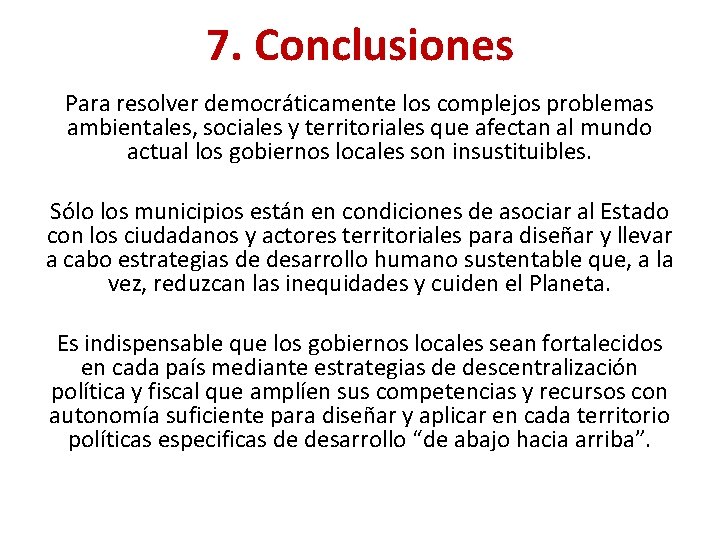 7. Conclusiones

Para resolver democráticamente los complejos problemas ambientales, sociales y territoriales que afectan al mundo actual los gobiernos locales son insustituibles.

Sólo los municipios están en condiciones de asociar al Estado con los ciudadanos y actores territoriales para diseñar y llevar a cabo estrategias de desarrollo humano sustentable que, a la vez, reduzcan las inequidades y cuiden el Planeta.

Es indispensable que los gobiernos locales sean fortalecidos en cada país mediante estrategias de descentralización política y fiscal que amplíen sus competencias y recursos con autonomía suficiente para diseñar y aplicar en cada territorio políticas especificas de desarrollo “de abajo hacia arriba”.